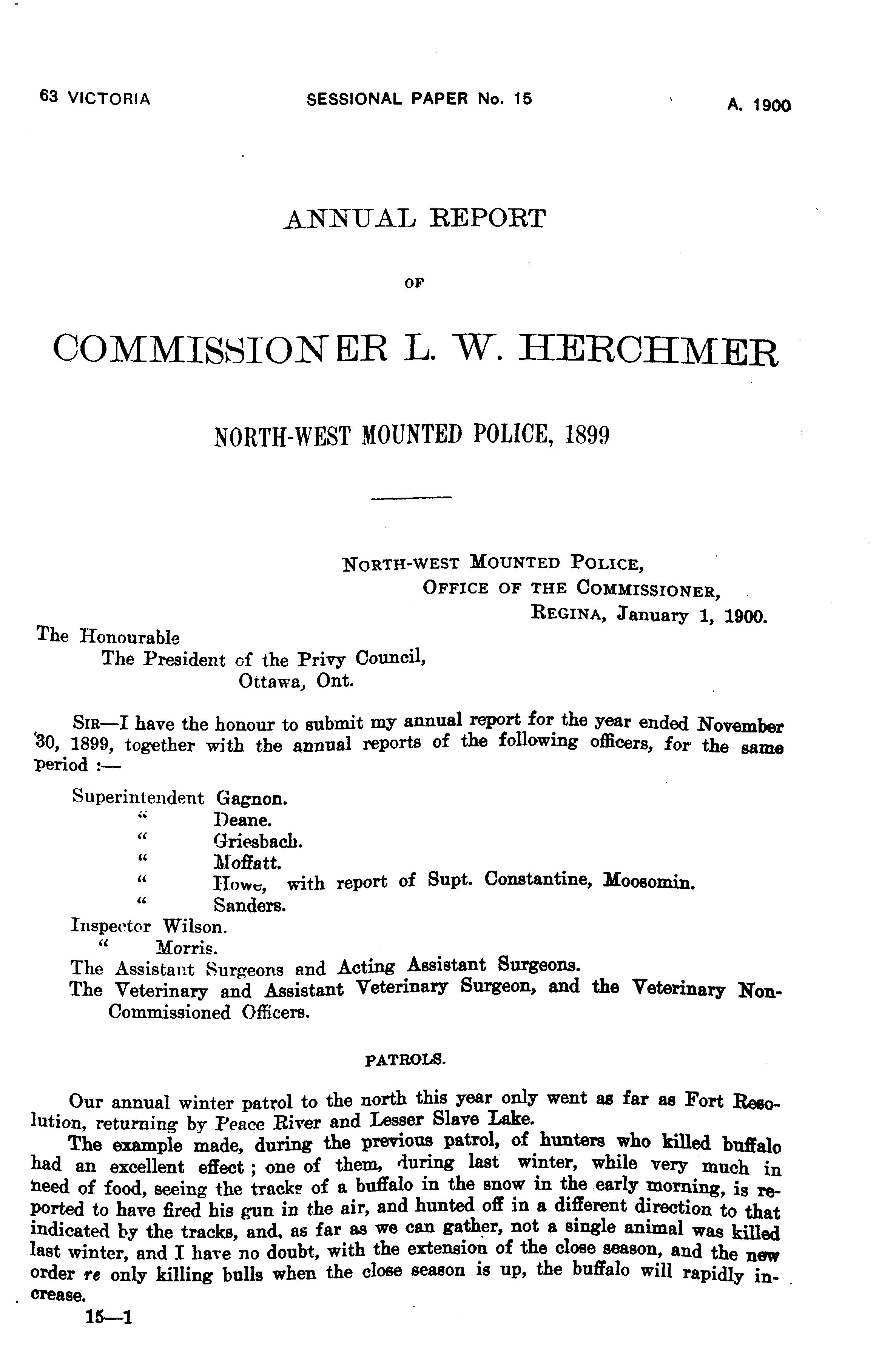 63 VICTORIA SESSIONAL PAPER No. 15 A. 1900

ANNUAL REPORT

OF

COMMISSIONER L. W. HERCHMER

NORTH-WEST MOUNTED POLICE, 1899

NORTH-WEST MOUNTED POLICE,
OFFICE OF THE COMMISSIONER,
REGINA, January 1, 1900.

The Honourable
The President of the Privy Council,
Ottawa, Ont.

SIR—I have the honour to submit my annual report for the year ended November 30, 1899, together with the annual reports of the following officers, for the same period :—

Superintendent Gagnon.
" Deane.
" Griesbach.
" Moffatt.
" Howe, with report of Supt. Constantine, Moosomin.
" Sanders.
Inspector Wilson.
" Morris.
The Assistant Surgeons and Acting Assistant Surgeons.
The Veterinary and Assistant Veterinary Surgeon, and the Veterinary Non-Commissioned Officers.

PATROLS.

Our annual winter patrol to the north this year only went as far as Fort Resolution, returning by Peace River and Lesser Slave Lake.

The example made, during the previous patrol, of hunters who killed buffalo had an excellent effect ; one of them, during last winter, while very much in need of food, seeing the tracks of a buffalo in the snow in the early morning, is reported to have fired his gun in the air, and hunted off in a different direction to that indicated by the tracks, and, as far as we can gather, not a single animal was killed last winter, and I have no doubt, with the extension of the close season, and the new order re only killing bulls when the close season is up, the buffalo will rapidly increase.

15—1